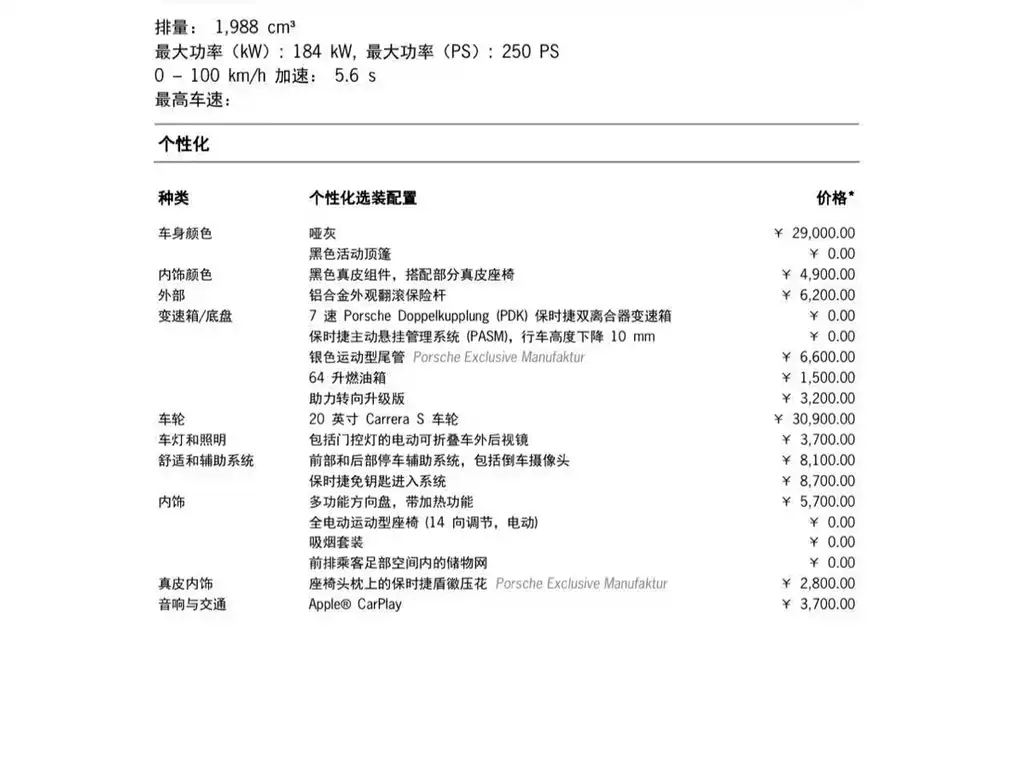 排量： 1,988 cm³
最大功率（kW）: 184 kW, 最大功率（PS）: 250 PS
0 – 100 km/h 加速： 5.6 s
最高车速：

个性化

| 种类 | 个性化选装配置 | 价格* |
|---|---|---|
| 车身颜色 | 哑灰 | ¥ 29,000.00 |
| | 黑色活动顶篷 | ¥ 0.00 |
| 内饰颜色 | 黑色真皮组件，搭配部分真皮座椅 | ¥ 4,900.00 |
| 外部 | 铝合金外观翻滚保险杆 | ¥ 6,200.00 |
| 变速箱/底盘 | 7 速 Porsche Doppelkupplung (PDK) 保时捷双离合器变速箱 | ¥ 0.00 |
| | 保时捷主动悬挂管理系统 (PASM)，行车高度下降 10 mm | ¥ 0.00 |
| | 银色运动型尾管 Porsche Exclusive Manufaktur | ¥ 6,600.00 |
| | 64 升燃油箱 | ¥ 1,500.00 |
| | 助力转向升级版 | ¥ 3,200.00 |
| 车轮 | 20 英寸 Carrera S 车轮 | ¥ 30,900.00 |
| 车灯和照明 | 包括门控灯的电动可折叠车外后视镜 | ¥ 3,700.00 |
| 舒适和辅助系统 | 前部和后部停车辅助系统，包括倒车摄像头 | ¥ 8,100.00 |
| | 保时捷免钥匙进入系统 | ¥ 8,700.00 |
| 内饰 | 多功能方向盘，带加热功能 | ¥ 5,700.00 |
| | 全电动运动型座椅 (14 向调节，电动) | ¥ 0.00 |
| | 吸烟套装 | ¥ 0.00 |
| | 前排乘客足部空间内的储物网 | ¥ 0.00 |
| 真皮内饰 | 座椅头枕上的保时捷盾徽压花 Porsche Exclusive Manufaktur | ¥ 2,800.00 |
| 音响与交通 | Apple® CarPlay | ¥ 3,700.00 |